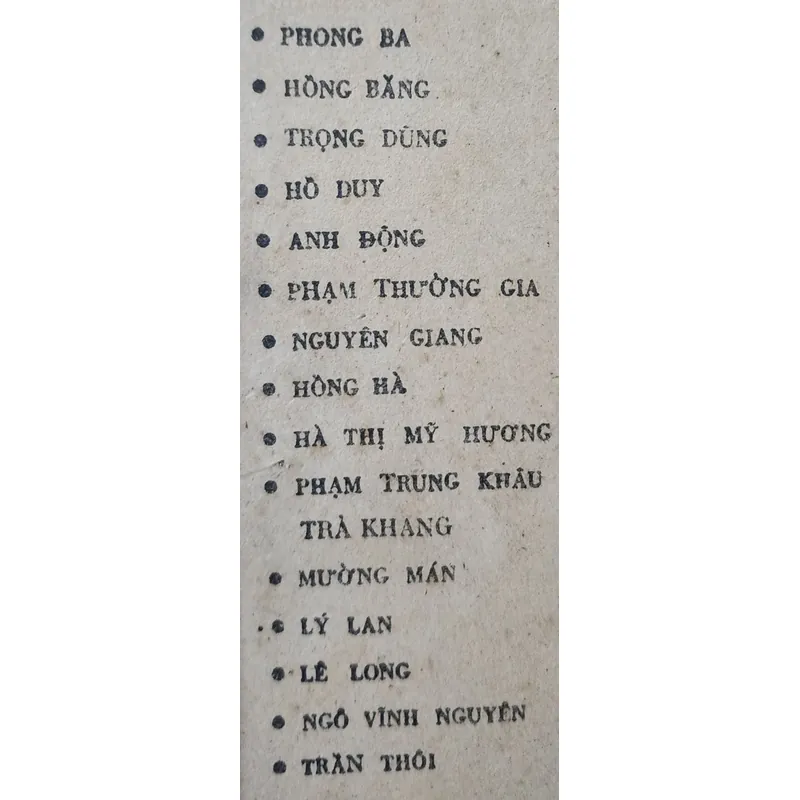 • PHONG BA
• HỒNG BĂNG
• TRỌNG DŨNG
• HỒ DUY
• ANH ĐỘNG
• PHẠM THƯỜNG GIA
• NGUYÊN GIANG
• HỒNG HÀ
• HÀ THỊ MỸ HƯƠNG
• PHẠM TRUNG KHÂU
TRÀ KHANG
• MƯỜNG MÁN
• LÝ LAN
• LÊ LONG
• NGÔ VĨNH NGUYÊN
• TRẦN THÔI